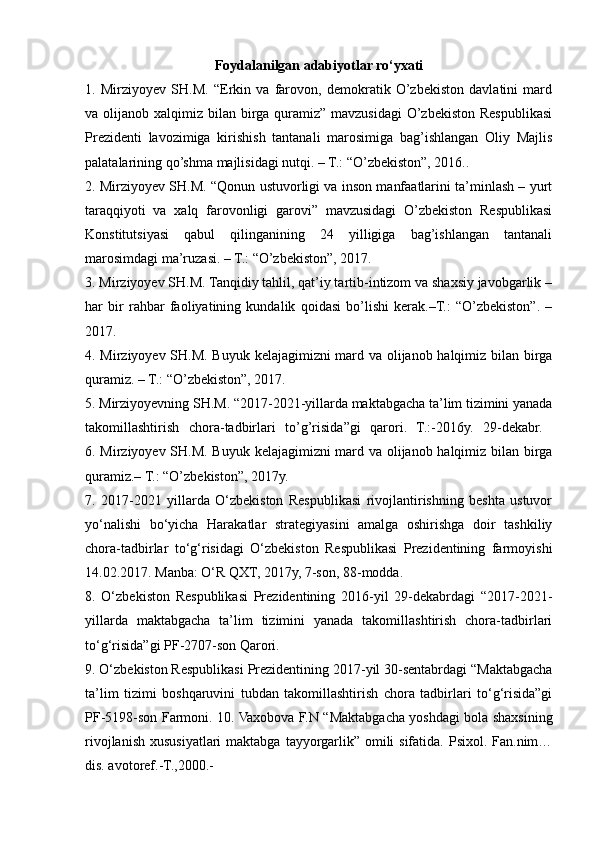 Foydalanilgan adabiyotlar ro‘yxati

1. Mirziyoyev SH.M. “Erkin va farovon, demokratik O’zbekiston davlatini mard va olijanob xalqimiz bilan birga quramiz” mavzusidagi O’zbekiston Respublikasi Prezidenti lavozimiga kirishish tantanali marosimiga bag’ishlangan Oliy Majlis palatalarining qo’shma majlisidagi nutqi. – T.: “O’zbekiston”, 2016..

2. Mirziyoyev SH.M. “Qonun ustuvorligi va inson manfaatlarini ta’minlash – yurt taraqqiyoti va xalq farovonligi garovi” mavzusidagi O’zbekiston Respublikasi Konstitutsiyasi qabul qilinganining 24 yilligiga bag’ishlangan tantanali marosimdagi ma’ruzasi. – T.: “O’zbekiston”, 2017.

3. Mirziyoyev SH.M. Tanqidiy tahlil, qat’iy tartib-intizom va shaxsiy javobgarlik – har bir rahbar faoliyatining kundalik qoidasi bo’lishi kerak.–T.: “O’zbekiston”. – 2017.

4. Mirziyoyev SH.M. Buyuk kelajagimizni mard va olijanob halqimiz bilan birga quramiz. – T.: “O’zbekiston”, 2017.

5. Mirziyoyevning SH.M. “2017-2021-yillarda maktabgacha ta’lim tizimini yanada takomillashtirish chora-tadbirlari to’g’risida”gi qarori. T.:-2016y. 29-dekabr.

6. Mirziyoyev SH.M. Buyuk kelajagimizni mard va olijanob halqimiz bilan birga quramiz.– T.: “O’zbekiston”, 2017y.

7. 2017-2021 yillarda O‘zbekiston Respublikasi rivojlantirishning beshta ustuvor yo‘nalishi bo‘yicha Harakatlar strategiyasini amalga oshirishga doir tashkiliy chora-tadbirlar to‘g‘risidagi O‘zbekiston Respublikasi Prezidentining farmoyishi 14.02.2017. Manba: O‘R QXT, 2017y, 7-son, 88-modda.

8. O‘zbekiston Respublikasi Prezidentining 2016-yil 29-dekabrdagi “2017-2021-yillarda maktabgacha ta’lim tizimini yanada takomillashtirish chora-tadbirlari to‘g‘risida”gi PF-2707-son Qarori.

9. O‘zbekiston Respublikasi Prezidentining 2017-yil 30-sentabrdagi “Maktabgacha ta’lim tizimi boshqaruvini tubdan takomillashtirish chora tadbirlari to‘g‘risida”gi PF-5198-son Farmoni. 10. Vaxobova F.N “Maktabgacha yoshdagi bola shaxsining rivojlanish xususiyatlari maktabga tayyorgarlik” omili sifatida. Psixol. Fan.nim… dis. avotoref.-T.,2000.-